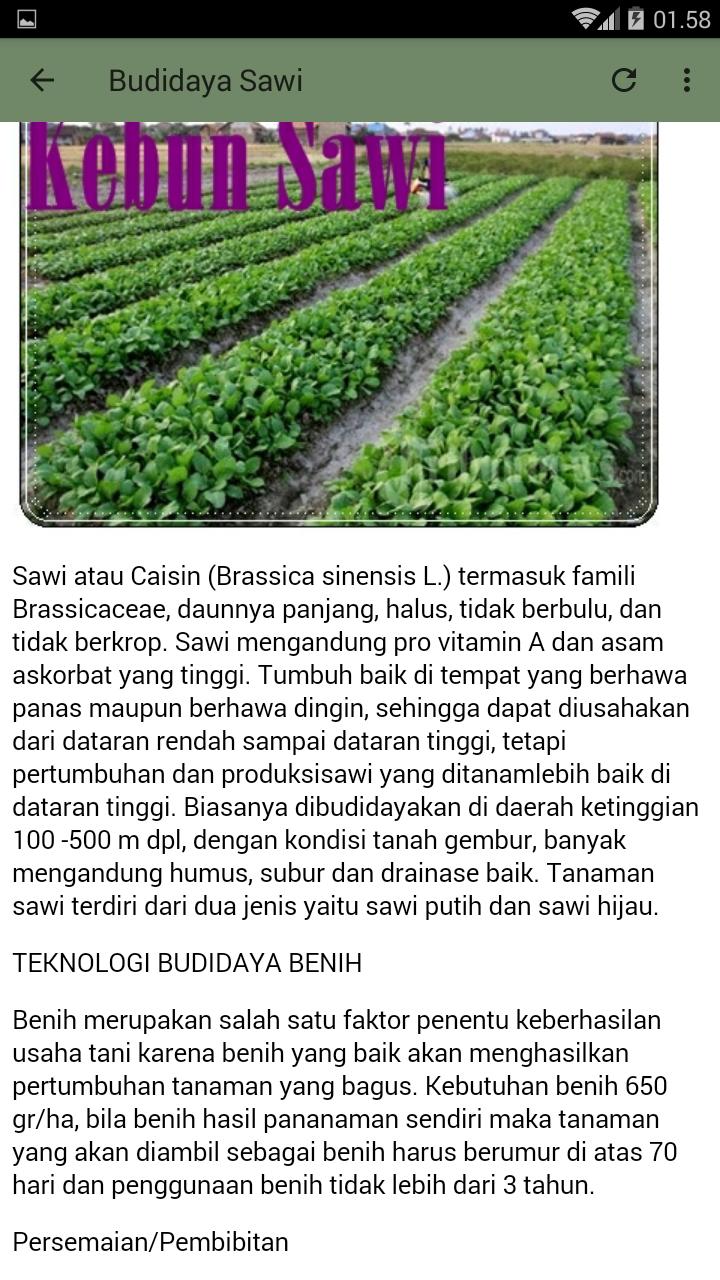 01.58

Budidaya Sawi

Kebun Sawi

Sawi atau Caisin (Brassica sinensis L.) termasuk famili Brassicaceae, daunnya panjang, halus, tidak berbulu, dan tidak berkrop. Sawi mengandung pro vitamin A dan asam askorbat yang tinggi. Tumbuh baik di tempat yang berhawa panas maupun berhawa dingin, sehingga dapat diusahakan dari dataran rendah sampai dataran tinggi, tetapi pertumbuhan dan produksisawi yang ditanamlebih baik di dataran tinggi. Biasanya dibudidayakan di daerah ketinggian 100 -500 m dpl, dengan kondisi tanah gembur, banyak mengandung humus, subur dan drainase baik. Tanaman sawi terdiri dari dua jenis yaitu sawi putih dan sawi hijau.

TEKNOLOGI BUDIDAYA BENIH

Benih merupakan salah satu faktor penentu keberhasilan usaha tani karena benih yang baik akan menghasilkan pertumbuhan tanaman yang bagus. Kebutuhan benih 650 gr/ha, bila benih hasil pananaman sendiri maka tanaman yang akan diambil sebagai benih harus berumur di atas 70 hari dan penggunaan benih tidak lebih dari 3 tahun.

Persemaian/Pembibitan